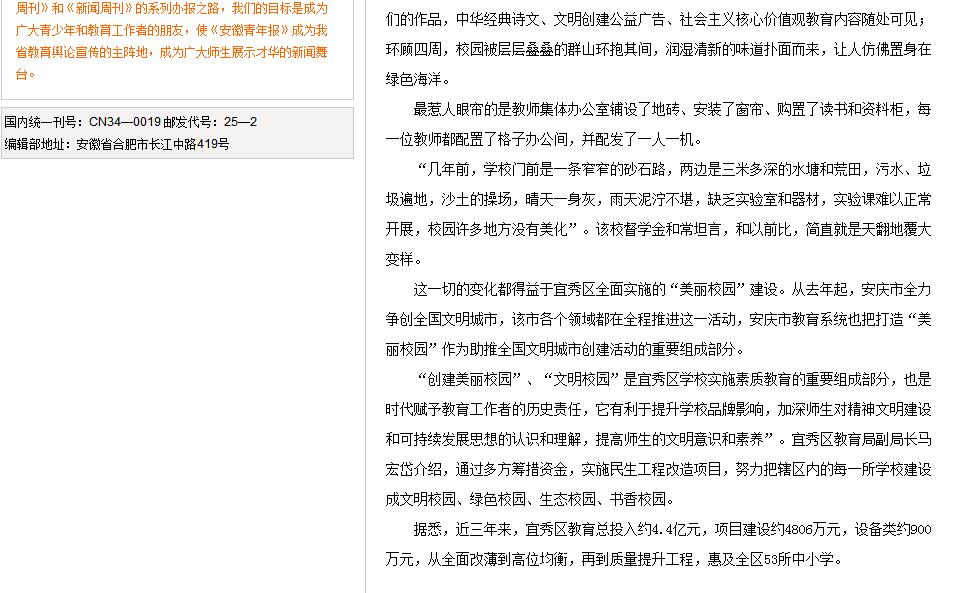 周刊》和《新闻周刊》的系列办报之路，我们的目标是成为广大青少年和教育工作者的朋友，使《安徽青年报》成为我省教育舆论宣传的主阵地，成为广大师生展示才华的新闻舞台。

国内统一刊号：CN34—0019 邮发代号：25—2
编辑部地址：安徽省合肥市长江中路419号

们的作品，中华经典诗文、文明创建公益广告、社会主义核心价值观教育内容随处可见；环顾四周，校园被层层叠叠的群山环抱其间，润湿清新的味道扑面而来，让人仿佛置身在绿色海洋。

最惹人眼帘的是教师集体办公室铺设了地砖、安装了窗帘、购置了读书和资料柜，每一位教师都配置了格子办公间，并配发了一人一机。

“几年前，学校门前是一条窄窄的砂石路，两边是三米多深的水塘和荒田，污水、垃圾遍地，沙土的操场，晴天一身灰，雨天泥泞不堪，缺乏实验室和器材，实验课难以正常开展，校园许多地方没有美化”。该校督学金和常坦言，和以前比，简直就是天翻地覆大变样。

这一切的变化都得益于宜秀区全面实施的“美丽校园”建设。从去年起，安庆市全力争创全国文明城市，该市各个领域都在全程推进这一活动，安庆市教育系统也把打造“美丽校园”作为助推全国文明城市创建活动的重要组成部分。

“创建美丽校园”、“文明校园”是宜秀区学校实施素质教育的重要组成部分，也是时代赋予教育工作者的历史责任，它有利于提升学校品牌影响，加深师生对精神文明建设和可持续发展思想的认识和理解，提高师生的文明意识和素养”。宜秀区教育局副局长马宏岱介绍，通过多方筹措资金，实施民生工程改造项目，努力把辖区内的每一所学校建设成文明校园、绿色校园、生态校园、书香校园。

据悉，近三年来，宜秀区教育总投入约4.4亿元，项目建设约4806万元，设备类约900万元，从全面改薄到高位均衡，再到质量提升工程，惠及全区53所中小学。